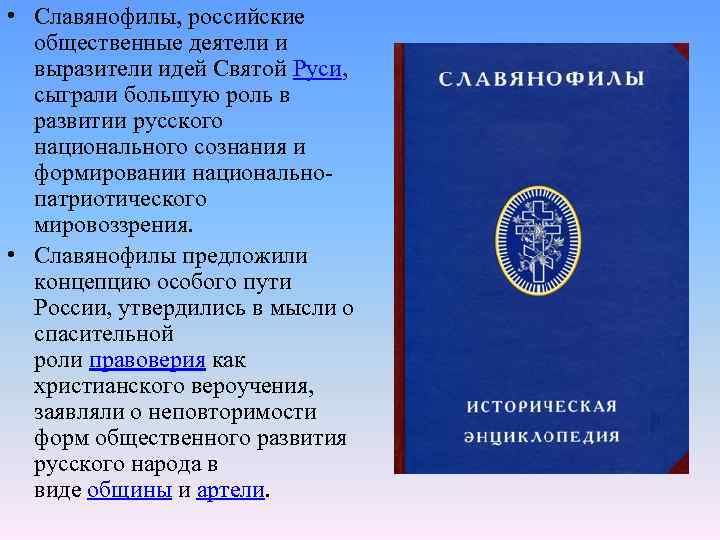 • Славянофилы, российские общественные деятели и выразители идей Святой Руси, сыграли большую роль в развитии русского национального сознания и формировании национально-патриотического мировоззрения.
• Славянофилы предложили концепцию особого пути России, утвердились в мысли о спасительной роли правоверия как христианского вероучения, заявляли о неповторимости форм общественного развития русского народа в виде общины и артели.

СЛАВЯНОФИЛЫ

ИСТОРИЧЕСКАЯ
ЭНЦИКЛОПЕДИЯ